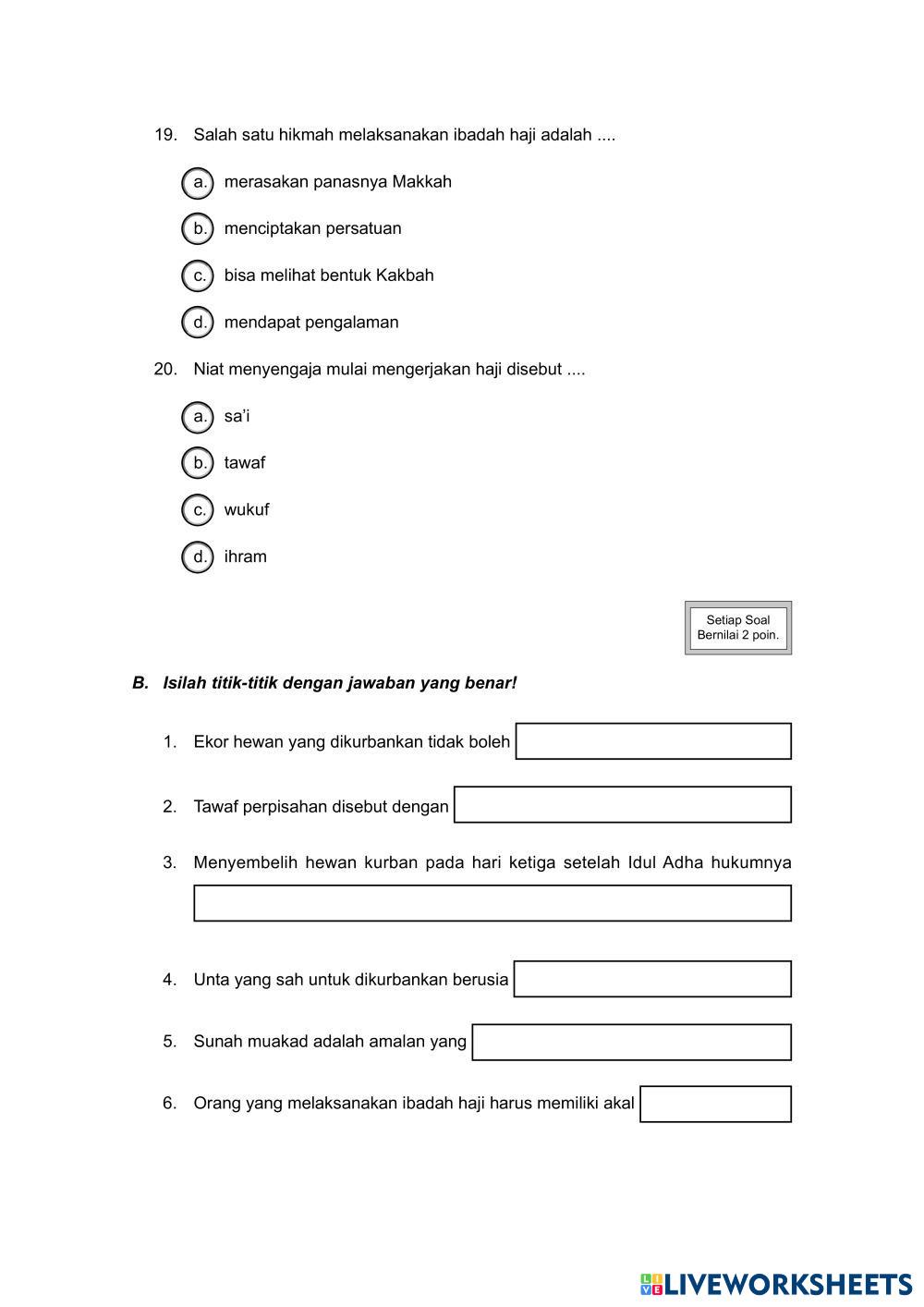 19. Salah satu hikmah melaksanakan ibadah haji adalah ....

a. merasakan panasnya Makkah

b. menciptakan persatuan

c. bisa melihat bentuk Kakbah

d. mendapat pengalaman

20. Niat menyengaja mulai mengerjakan haji disebut ....

a. sa'i

b. tawaf

c. wukuf

d. ihram

Setiap Soal Bernilai 2 poin.

B. Isilah titik-titik dengan jawaban yang benar!

1. Ekor hewan yang dikurbankan tidak boleh

2. Tawaf perpisahan disebut dengan

3. Menyembelih hewan kurban pada hari ketiga setelah Idul Adha hukumnya

4. Unta yang sah untuk dikurbankan berusia

5. Sunah muakad adalah amalan yang

6. Orang yang melaksanakan ibadah haji harus memiliki akal

LIVEWORKSHEETS